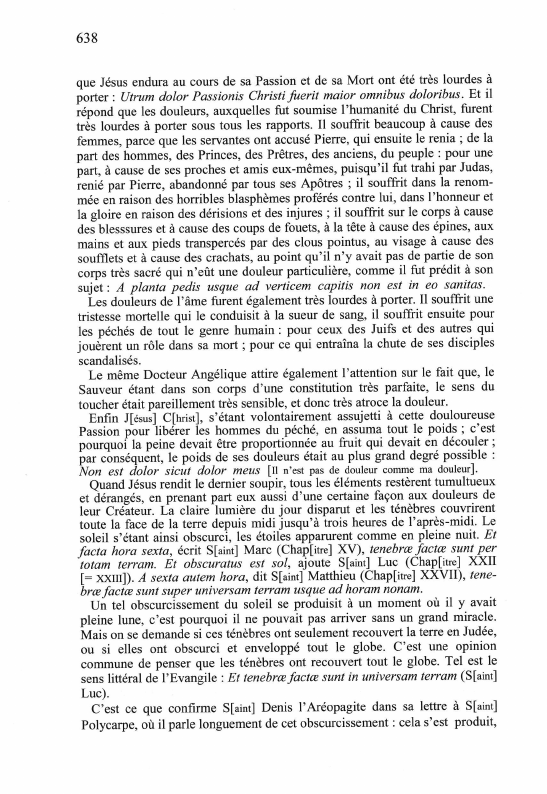 638

que Jésus endura au cours de sa Passion et de sa Mort ont été très lourdes à porter : Utrum dolor Passionis Christi fuerit maior omnibus doloribus. Et il répond que les douleurs, auxquelles fut soumise l'humanité du Christ, furent très lourdes à porter sous tous les rapports. Il souffrit beaucoup à cause des femmes, parce que les servantes ont accusé Pierre, qui ensuite le renia ; de la part des hommes, des Princes, des Prêtres, des anciens, du peuple : pour une part, à cause de ses proches et amis eux-mêmes, puisqu'il fut trahi par Judas, renié par Pierre, abandonné par tous ses Apôtres ; il souffrit dans la renommée en raison des horribles blasphèmes proférés contre lui, dans l'honneur et la gloire en raison des dérisions et des injures ; il souffrit sur le corps à cause des blesssures et à cause des coups de fouets, à la tête à cause des épines, aux mains et aux pieds transpercés par des clous pointus, au visage à cause des soufflets et à cause des crachats, au point qu'il n'y avait pas de partie de son corps très sacré qui n'eût une douleur particulière, comme il fut prédit à son sujet : A planta pedis usque ad verticem capitis non est in eo sanitas.

Les douleurs de l'âme furent également très lourdes à porter. Il souffrit une tristesse mortelle qui le conduisit à la sueur de sang, il souffrit ensuite pour les péchés de tout le genre humain : pour ceux des Juifs et des autres qui jouèrent un rôle dans sa mort ; pour ce qui entraîna la chute de ses disciples scandalisés.

Le même Docteur Angélique attire également l'attention sur le fait que, le Sauveur étant dans son corps d'une constitution très parfaite, le sens du toucher était pareillement très sensible, et donc très atroce la douleur.

Enfin J[ésus] C[hrist], s'étant volontairement assujetti à cette douloureuse Passion pour libérer les hommes du péché, en assuma tout le poids ; c'est pourquoi la peine devait être proportionnée au fruit qui devait en découler ; par conséquent, le poids de ses douleurs était au plus grand degré possible : Non est dolor sicut dolor meus [Il n'est pas de douleur comme ma douleur].

Quand Jésus rendit le dernier soupir, tous les éléments restèrent tumultueux et dérangés, en prenant part eux aussi d'une certaine façon aux douleurs de leur Créateur. La claire lumière du jour disparut et les ténèbres couvrirent toute la face de la terre depuis midi jusqu'à trois heures de l'après-midi. Le soleil s'étant ainsi obscurci, les étoiles apparurent comme en pleine nuit. Et facta hora sexta, écrit S[aint] Marc (Chap[itre] XV), tenebræ factæ sunt per totam terram. Et obscuratus est sol, ajoute S[aint] Luc (Chap[itre] XXII [= XXIII]). A sexta autem hora, dit S[aint] Matthieu (Chap[itre] XXVII), tenebræ factæ sunt super universam terram usque ad horam nonam.

Un tel obscurcissement du soleil se produisit à un moment où il y avait pleine lune, c'est pourquoi il ne pouvait pas arriver sans un grand miracle. Mais on se demande si ces ténèbres ont seulement recouvert la terre en Judée, ou si elles ont obscurci et enveloppé tout le globe. C'est une opinion commune de penser que les ténèbres ont recouvert tout le globe. Tel est le sens littéral de l'Evangile : Et tenebræ factæ sunt in universam terram (S[aint] Luc).

C'est ce que confirme S[aint] Denis l'Aréopagite dans sa lettre à S[aint] Polycarpe, où il parle longuement de cet obscurcissement : cela s'est produit,